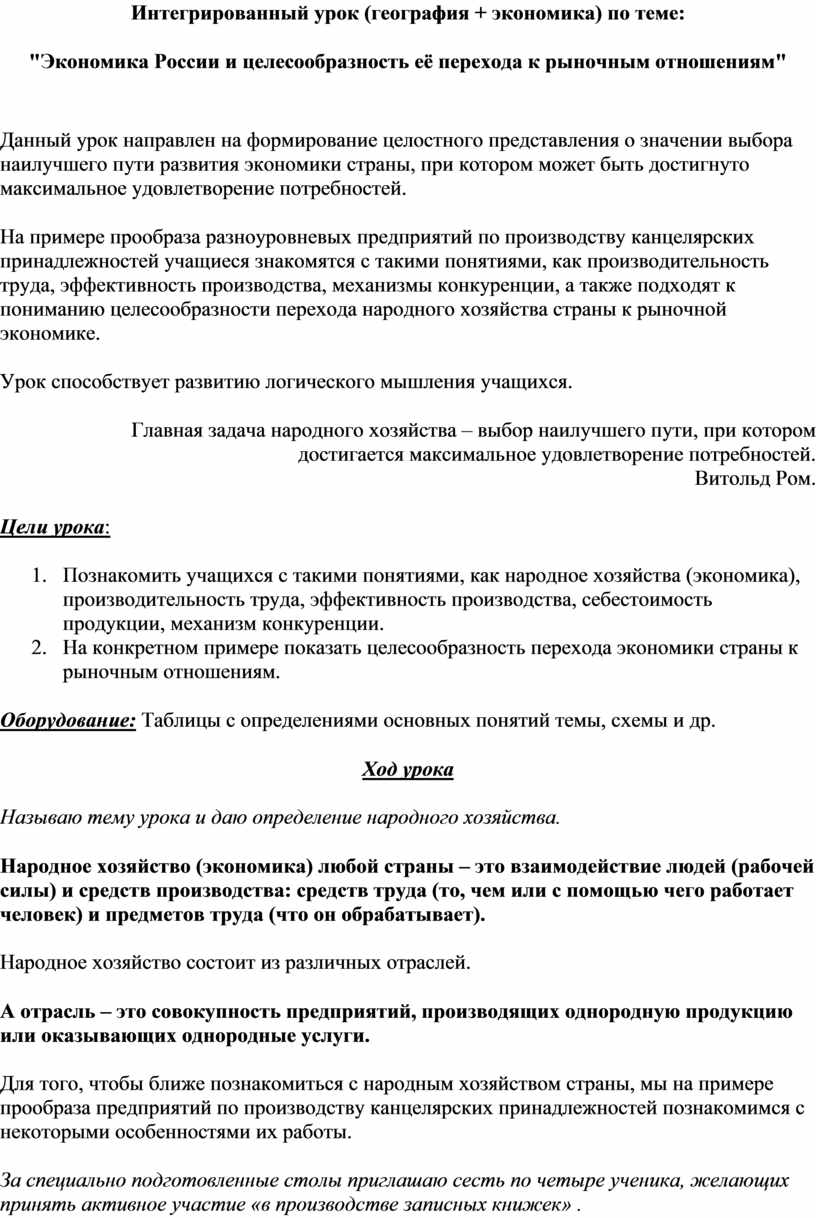 Интегрированный урок (география + экономика) по теме:

"Экономика России и целесообразность её перехода к рыночным отношениям"

Данный урок направлен на формирование целостного представления о значении выбора наилучшего пути развития экономики страны, при котором может быть достигнуто максимальное удовлетворение потребностей.

На примере прообраза разноуровневых предприятий по производству канцелярских принадлежностей учащиеся знакомятся с такими понятиями, как производительность труда, эффективность производства, механизмы конкуренции, а также подходят к пониманию целесообразности перехода народного хозяйства страны к рыночной экономике.

Урок способствует развитию логического мышления учащихся.

Главная задача народного хозяйства – выбор наилучшего пути, при котором достигается максимальное удовлетворение потребностей.
Витольд Ром.

Цели урока:

1. Познакомить учащихся с такими понятиями, как народное хозяйства (экономика), производительность труда, эффективность производства, себестоимость продукции, механизм конкуренции.
2. На конкретном примере показать целесообразность перехода экономики страны к рыночным отношениям.

Оборудование: Таблицы с определениями основных понятий темы, схемы и др.

Ход урока

Называю тему урока и даю определение народного хозяйства.

Народное хозяйство (экономика) любой страны – это взаимодействие людей (рабочей силы) и средств производства: средств труда (то, чем или с помощью чего работает человек) и предметов труда (что он обрабатывает).

Народное хозяйство состоит из различных отраслей.

А отрасль – это совокупность предприятий, производящих однородную продукцию или оказывающих однородные услуги.

Для того, чтобы ближе познакомиться с народным хозяйством страны, мы на примере прообраза предприятий по производству канцелярских принадлежностей познакомимся с некоторыми особенностями их работы.

За специально подготовленные столы приглашаю сесть по четыре ученика, желающих принять активное участие «в производстве записных книжек» .